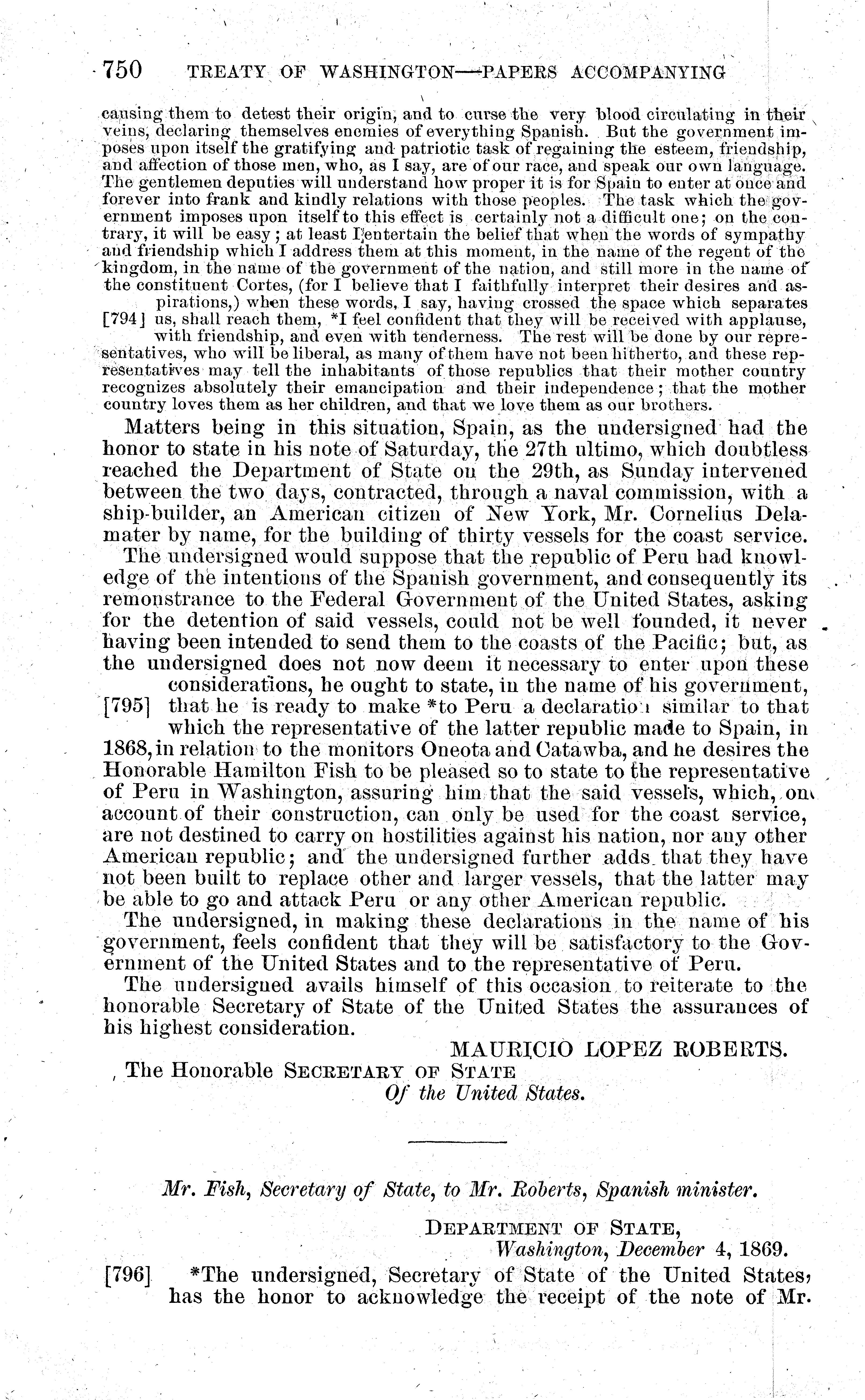 750 TREATY OF WASHINGTON—PAPERS ACCOMPANYING

causing them to detest their origin, and to curse the very blood circulating in their veins, declaring themselves enemies of everything Spanish. But the government imposes upon itself the gratifying and patriotic task of regaining the esteem, friendship, and affection of those men, who, as I say, are of our race, and speak our own language. The gentlemen deputies will understand how proper it is for Spain to enter at once and forever into frank and kindly relations with those peoples. The task which the government imposes upon itself to this effect is certainly not a difficult one; on the contrary, it will be easy; at least I entertain the belief that when the words of sympathy and friendship which I address them at this moment, in the name of the regent of the kingdom, in the name of the government of the nation, and still more in the name of the constituent Cortes, (for I believe that I faithfully interpret their desires and aspirations,) when these words, I say, having crossed the space which separates [794] us, shall reach them, *I feel confident that they will be received with applause, with friendship, and even with tenderness. The rest will be done by our representatives, who will be liberal, as many of them have not been hitherto, and these representatives may tell the inhabitants of those republics that their mother country recognizes absolutely their emancipation and their independence; that the mother country loves them as her children, and that we love them as our brothers.

Matters being in this situation, Spain, as the undersigned had the honor to state in his note of Saturday, the 27th ultimo, which doubtless reached the Department of State on the 29th, as Sunday intervened between the two days, contracted, through a naval commission, with a ship-builder, an American citizen of New York, Mr. Cornelius Delamater by name, for the building of thirty vessels for the coast service.

The undersigned would suppose that the republic of Peru had knowledge of the intentions of the Spanish government, and consequently its remonstrance to the Federal Government of the United States, asking for the detention of said vessels, could not be well founded, it never having been intended to send them to the coasts of the Pacific; but, as the undersigned does not now deem it necessary to enter upon these considerations, he ought to state, in the name of his government, [795] that he is ready to make *to Peru a declaration similar to that which the representative of the latter republic made to Spain, in 1868, in relation to the monitors Oneota and Catawba, and he desires the Honorable Hamilton Fish to be pleased so to state to the representative of Peru in Washington, assuring him that the said vessels, which, on account of their construction, can only be used for the coast service, are not destined to carry on hostilities against his nation, nor any other American republic; and the undersigned further adds that they have not been built to replace other and larger vessels, that the latter may be able to go and attack Peru or any other American republic.

The undersigned, in making these declarations in the name of his government, feels confident that they will be satisfactory to the Government of the United States and to the representative of Peru.

The undersigned avails himself of this occasion to reiterate to the honorable Secretary of State of the United States the assurances of his highest consideration.

MAURICIO LOPEZ ROBERTS.

The Honorable SECRETARY OF STATE
Of the United States.

Mr. Fish, Secretary of State, to Mr. Roberts, Spanish minister.

DEPARTMENT OF STATE,
Washington, December 4, 1869.

[796] *The undersigned, Secretary of State of the United States, has the honor to acknowledge the receipt of the note of Mr.